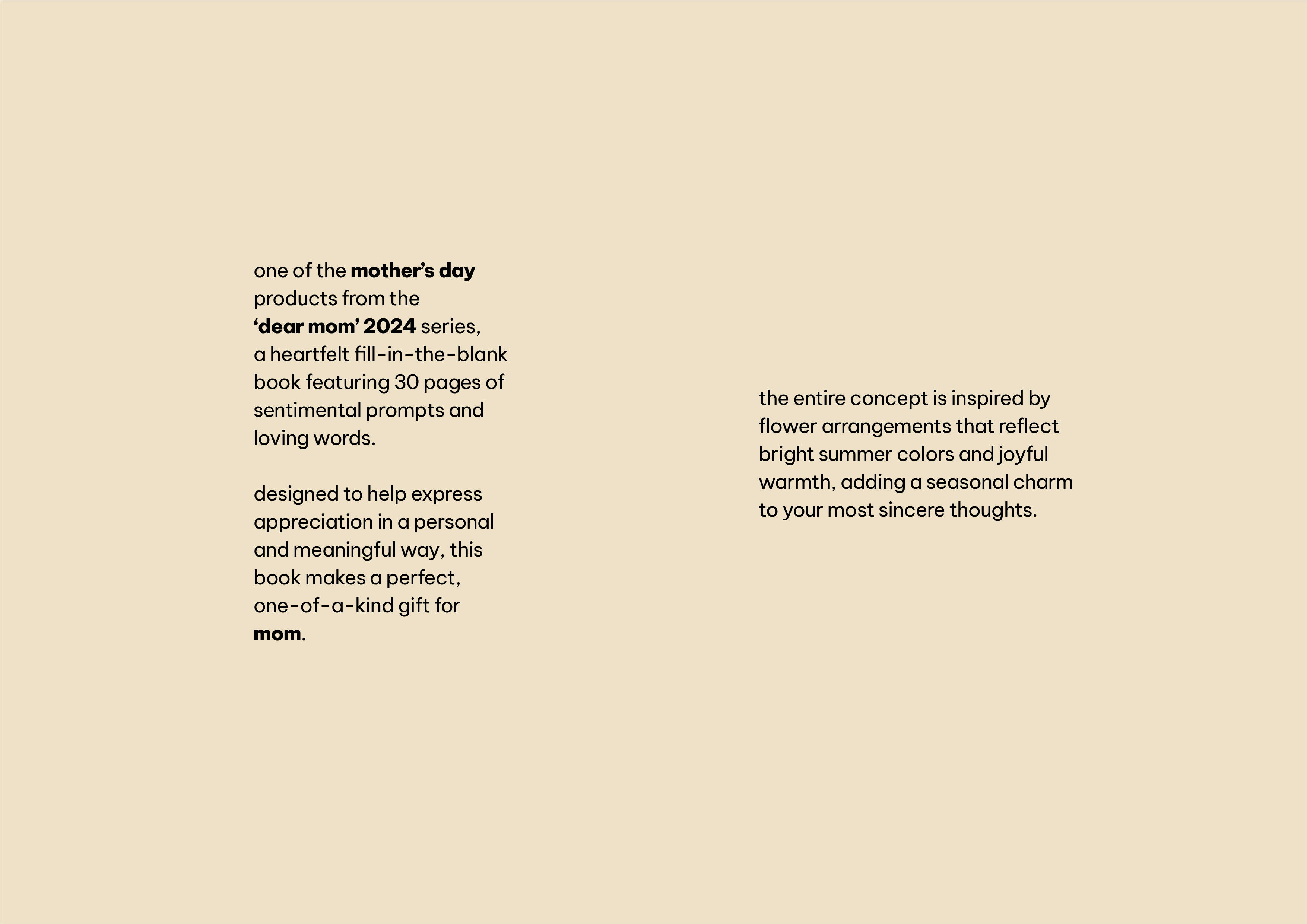 one of the mother's day products from the 'dear mom' 2024 series, a heartfelt fill-in-the-blank book featuring 30 pages of sentimental prompts and loving words.

designed to help express appreciation in a personal and meaningful way, this book makes a perfect, one-of-a-kind gift for mom.

the entire concept is inspired by flower arrangements that reflect bright summer colors and joyful warmth, adding a seasonal charm to your most sincere thoughts.